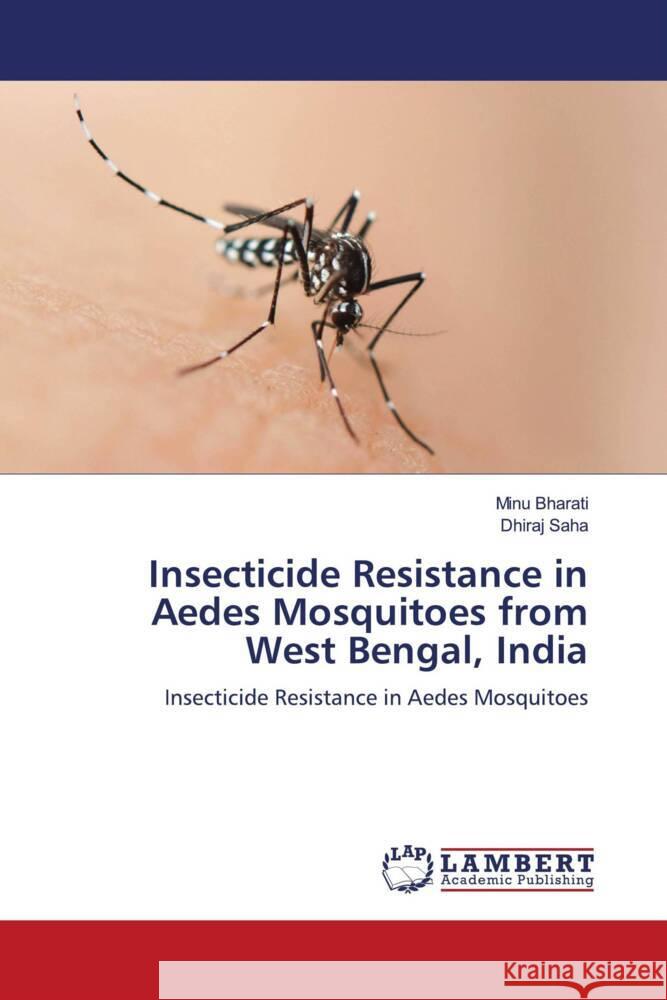 Minu Bharati
Dhiraj Saha

Insecticide Resistance in Aedes Mosquitoes from West Bengal, India

Insecticide Resistance in Aedes Mosquitoes

LAP LAMBERT Academic Publishing